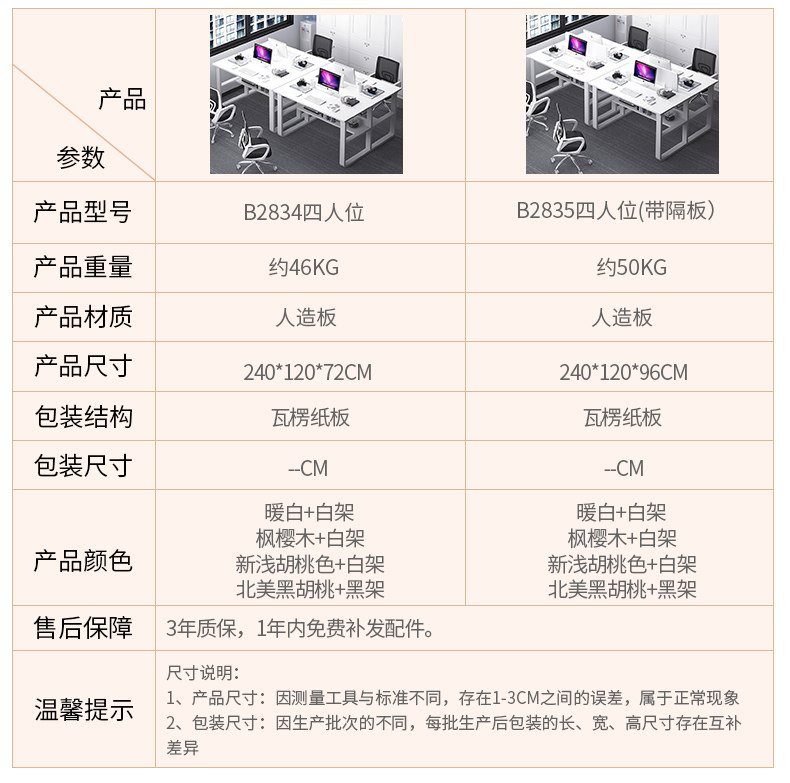 | 产品 参数 | | |
|---|---|---|
| 产品型号 | B2834四人位 | B2835四人位(带隔板) |
| 产品重量 | 约46KG | 约50KG |
| 产品材质 | 人造板 | 人造板 |
| 产品尺寸 | 240*120*72CM | 240*120*96CM |
| 包装结构 | 瓦楞纸板 | 瓦楞纸板 |
| 包装尺寸 | --CM | --CM |
| 产品颜色 | 暖白+白架 枫樱木+白架 新浅胡桃色+白架 北美黑胡桃+黑架 | 暖白+白架 枫樱木+白架 新浅胡桃色+白架 北美黑胡桃+黑架 |
| 售后保障 | 3年质保，1年内免费补发配件。 | |
| 温馨提示 | 尺寸说明： 1、产品尺寸：因测量工具与标准不同，存在1-3CM之间的误差，属于正常现象 2、包装尺寸：因生产批次的不同，每批生产后包装的长、宽、高尺寸存在互补差异 | |